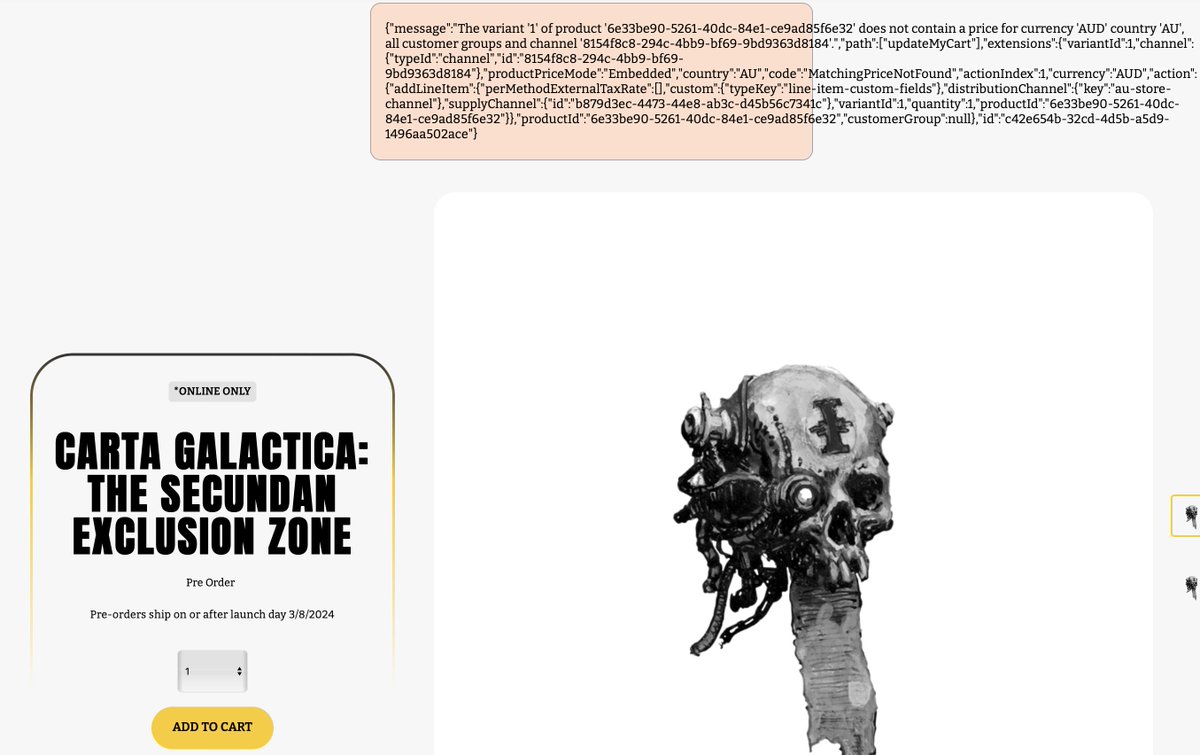 {"message":"The variant '1' of product '6e33be90-5261-40dc-84e1-ce9ad85f6e32' does not contain a price for currency 'AUD' country 'AU', all customer groups and channel '8154f8c8-294c-4bb9-bf69-9bd9363d8184'.","path":["updateMyCart"],"extensions":{"variantId":1,"channel":{"typeId":"channel","id":"8154f8c8-294c-4bb9-bf69-9bd9363d8184"},"productPriceMode":"Embedded","country":"AU","code":"MatchingPriceNotFound","actionIndex":1,"currency":"AUD","action":{"addLineItem":{"perMethodExternalTaxRate":[],"custom":{"typeKey":"line-item-custom-fields"},"distributionChannel":{"key":"au-store-channel"},"supplyChannel":{"id":"b879d3ec-4473-44e8-ab3c-d45b56c7341c"},"variantId":1,"quantity":1,"productId":"6e33be90-5261-40dc-84e1-ce9ad85f6e32"}},"productId":"6e33be90-5261-40dc-84e1-ce9ad85f6e32","customerGroup":null},"id":"c42e654b-32cd-4d5b-a5d9-1496aa502ace"}

*ONLINE ONLY

CARTA GALACTICA: THE SECUNDAN EXCLUSION ZONE

Pre Order

Pre-orders ship on or after launch day 3/8/2024

1

ADD TO CART